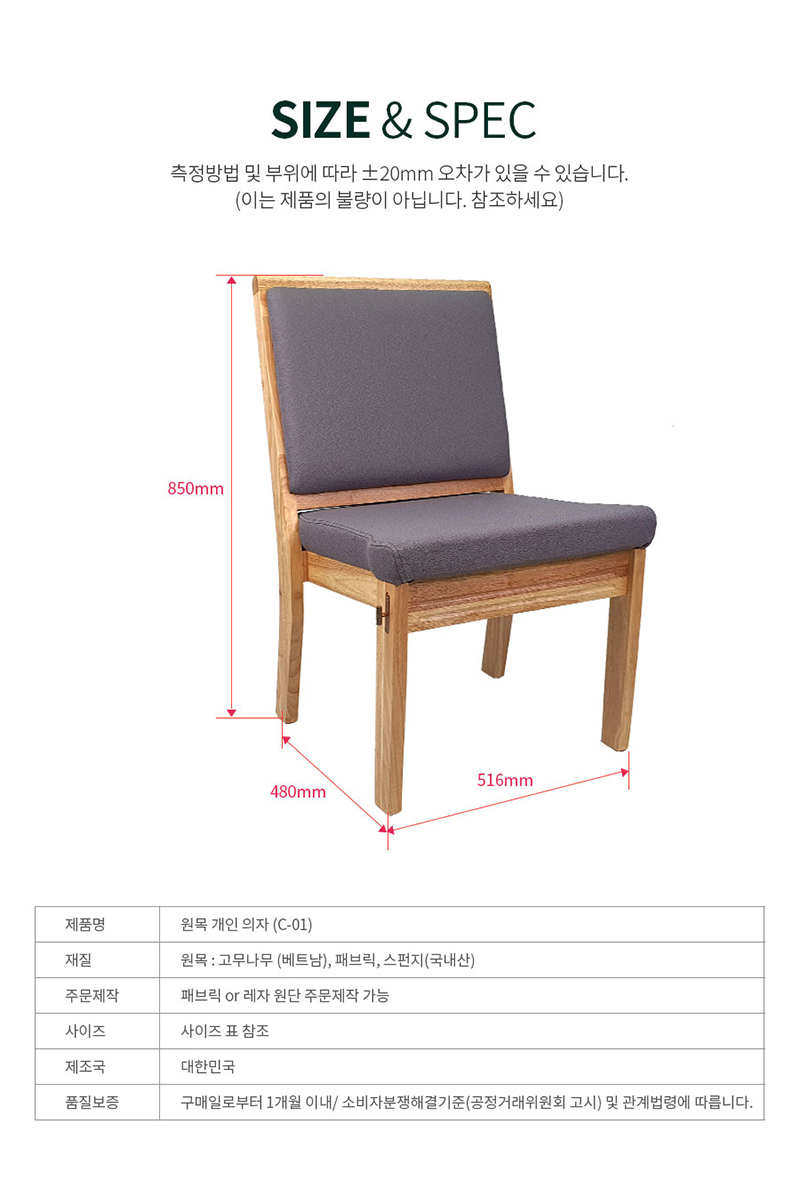 SIZE & SPEC

측정방법 및 부위에 따라 ±20mm 오차가 있을 수 있습니다.
(이는 제품의 불량이 아닙니다. 참조하세요)

850mm

480mm

516mm

| 제품명 | 원목 개인 의자 (C-01) |
|---|---|
| 재질 | 원목 : 고무나무 (베트남), 패브릭, 스펀지(국내산) |
| 주문제작 | 패브릭 or 레자 원단 주문제작 가능 |
| 사이즈 | 사이즈 표 참조 |
| 제조국 | 대한민국 |
| 품질보증 | 구매일로부터 1개월 이내/ 소비자분쟁해결기준(공정거래위원회 고시) 및 관계법령에 따릅니다. |